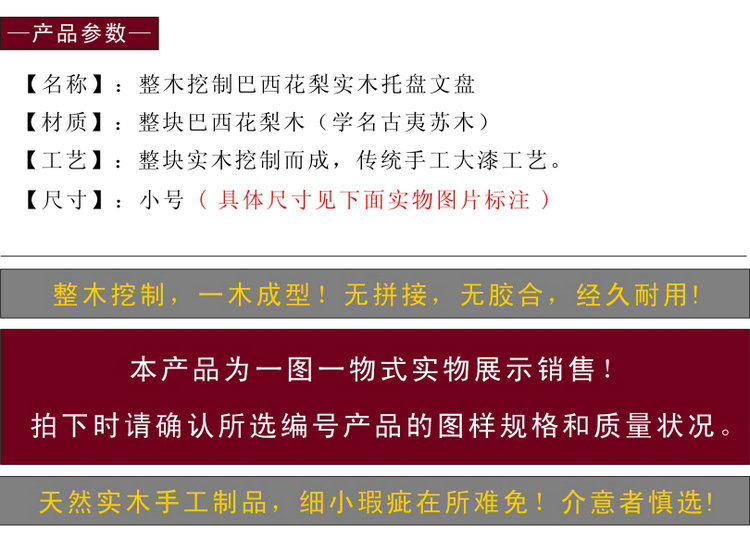 —产品参数—

【名称】：整木挖制巴西花梨实木托盘文盘

【材质】：整块巴西花梨木（学名古夷苏木）

【工艺】：整块实木挖制而成，传统手工大漆工艺。

【尺寸】：小号（具体尺寸见下面实物图片标注）

整木挖制，一木成型！无拼接，无胶合，经久耐用！

本产品为一图一物式实物展示销售！

拍下时请确认所选编号产品的图样规格和质量状况。

天然实木手工制品，细小瑕疵在所难免！介意者慎选！